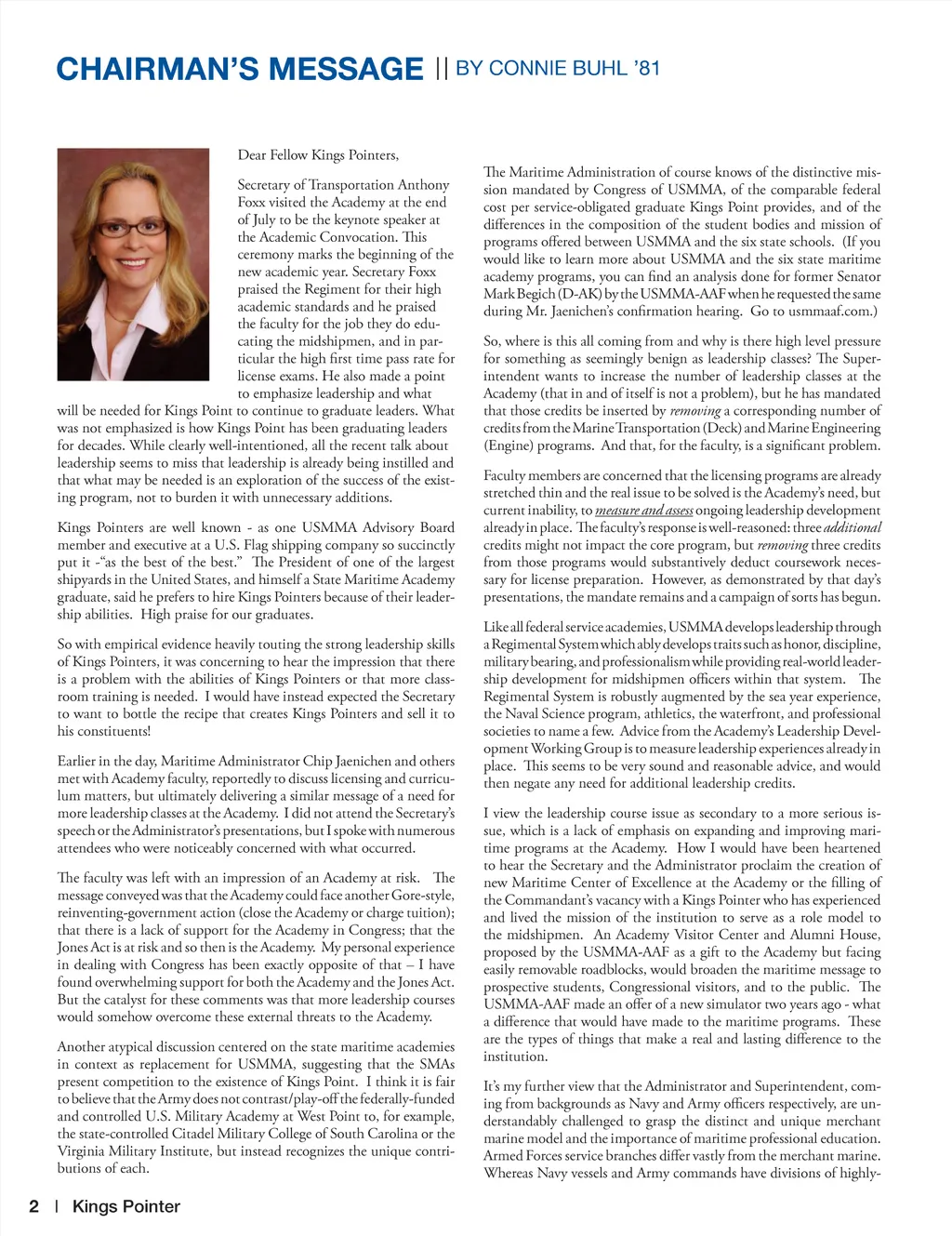 CHAIRMAN'S MESSAGE || BY CONNIE BUHL '81

Dear Fellow Kings Pointers,

Secretary of Transportation Anthony Foxx visited the Academy at the end of July to be the keynote speaker at the Academic Convocation. This ceremony marks the beginning of the new academic year. Secretary Foxx praised the Regiment for their high academic standards and he praised the faculty for the job they do educating the midshipmen, and in particular the high first time pass rate for license exams. He also made a point to emphasize leadership and what will be needed for Kings Point to continue to graduate leaders. What was not emphasized is how Kings Point has been graduating leaders for decades. While clearly well-intentioned, all the recent talk about leadership seems to miss that leadership is already being instilled and that what may be needed is an exploration of the success of the existing program, not to burden it with unnecessary additions.

Kings Pointers are well known - as one USMMA Advisory Board member and executive at a U.S. Flag shipping company so succinctly put it -"as the best of the best." The President of one of the largest shipyards in the United States, and himself a State Maritime Academy graduate, said he prefers to hire Kings Pointers because of their leadership abilities. High praise for our graduates.

So with empirical evidence heavily touting the strong leadership skills of Kings Pointers, it was concerning to hear the impression that there is a problem with the abilities of Kings Pointers or that more classroom training is needed. I would have instead expected the Secretary to want to bottle the recipe that creates Kings Pointers and sell it to his constituents!

Earlier in the day, Maritime Administrator Chip Jaenichen and others met with Academy faculty, reportedly to discuss licensing and curriculum matters, but ultimately delivering a similar message of a need for more leadership classes at the Academy. I did not attend the Secretary's speech or the Administrator's presentations, but I spoke with numerous attendees who were noticeably concerned with what occurred.

The faculty was left with an impression of an Academy at risk. The message conveyed was that the Academy could face another Gore-style, reinventing-government action (close the Academy or charge tuition); that there is a lack of support for the Academy in Congress; that the Jones Act is at risk and so then is the Academy. My personal experience in dealing with Congress has been exactly opposite of that – I have found overwhelming support for both the Academy and the Jones Act. But the catalyst for these comments was that more leadership courses would somehow overcome these external threats to the Academy.

Another atypical discussion centered on the state maritime academies in context as replacement for USMMA, suggesting that the SMAs present competition to the existence of Kings Point. I think it is fair to believe that the Army does not contrast/play-off the federally-funded and controlled U.S. Military Academy at West Point to, for example, the state-controlled Citadel Military College of South Carolina or the Virginia Military Institute, but instead recognizes the unique contributions of each.

The Maritime Administration of course knows of the distinctive mission mandated by Congress of USMMA, of the comparable federal cost per service-obligated graduate Kings Point provides, and of the differences in the composition of the student bodies and mission of programs offered between USMMA and the six state schools. (If you would like to learn more about USMMA and the six state maritime academy programs, you can find an analysis done for former Senator Mark Begich (D-AK) by the USMMA-AAF when he requested the same during Mr. Jaenichen's confirmation hearing. Go to usmmaaf.com.)

So, where is this all coming from and why is there high level pressure for something as seemingly benign as leadership classes? The Superintendent wants to increase the number of leadership classes at the Academy (that in and of itself is not a problem), but he has mandated that those credits be inserted by removing a corresponding number of credits from the Marine Transportation (Deck) and Marine Engineering (Engine) programs. And that, for the faculty, is a significant problem.

Faculty members are concerned that the licensing programs are already stretched thin and the real issue to be solved is the Academy's need, but current inability, to measure and assess ongoing leadership development already in place. The faculty's response is well-reasoned: three additional credits might not impact the core program, but removing three credits from those programs would substantively deduct coursework necessary for license preparation. However, as demonstrated by that day's presentations, the mandate remains and a campaign of sorts has begun.

Like all federal service academies, USMMA develops leadership through a Regimental System which ably develops traits such as honor, discipline, military bearing, and professionalism while providing real-world leadership development for midshipmen officers within that system. The Regimental System is robustly augmented by the sea year experience, the Naval Science program, athletics, the waterfront, and professional societies to name a few. Advice from the Academy's Leadership Development Working Group is to measure leadership experiences already in place. This seems to be very sound and reasonable advice, and would then negate any need for additional leadership credits.

I view the leadership course issue as secondary to a more serious issue, which is a lack of emphasis on expanding and improving maritime programs at the Academy. How I would have been heartened to hear the Secretary and the Administrator proclaim the creation of new Maritime Center of Excellence at the Academy or the filling of the Commandant's vacancy with a Kings Pointer who has experienced and lived the mission of the institution to serve as a role model to the midshipmen. An Academy Visitor Center and Alumni House, proposed by the USMMA-AAF as a gift to the Academy but facing easily removable roadblocks, would broaden the maritime message to prospective students, Congressional visitors, and to the public. The USMMA-AAF made an offer of a new simulator two years ago - what a difference that would have made to the maritime programs. These are the types of things that make a real and lasting difference to the institution.

It's my further view that the Administrator and Superintendent, coming from backgrounds as Navy and Army officers respectively, are understandably challenged to grasp the distinct and unique merchant marine model and the importance of maritime professional education. Armed Forces service branches differ vastly from the merchant marine. Whereas Navy vessels and Army commands have divisions of highly-

2 | Kings Pointer